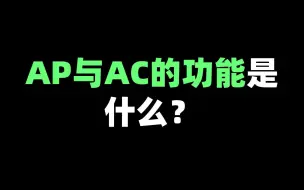 AP与AC的功能是什么？